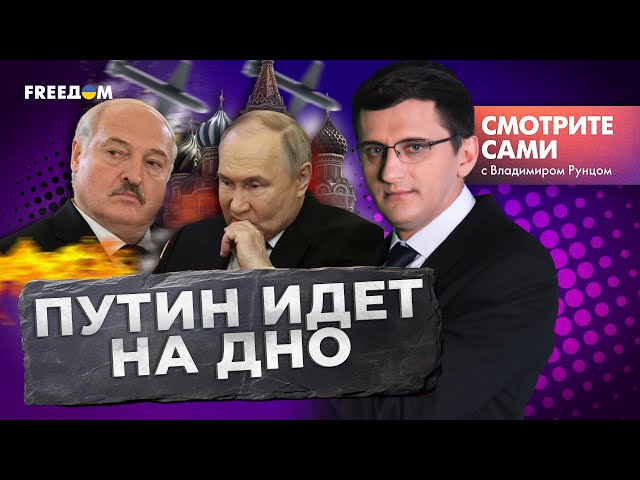 FREEДОМ

СМОТРИТЕ САМИ
с Владимиром Рунцом

ПУТИН ИДЕТ НА ДНО